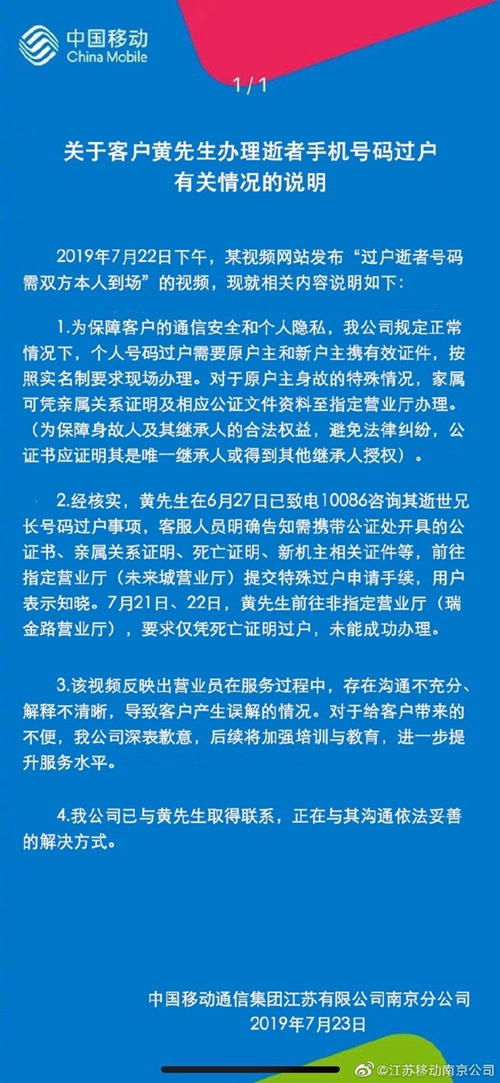 中国移动
China Mobile

1 / 1

关于客户黄先生办理逝者手机号码过户有关情况的说明

2019年7月22日下午，某视频网站发布“过户逝者号码需双方本人到场”的视频，现就相关内容说明如下：

1.为保障客户的通信安全和个人隐私，我公司规定正常情况下，个人号码过户需要原户主和新户主携有效证件，按照实名制要求现场办理。对于原户主身故的特殊情况，家属可凭亲属关系证明及相应公证文件资料至指定营业厅办理。（为保障身故人及其继承人的合法权益，避免法律纠纷，公证书应证明其是唯一继承人或得到其他继承人授权）。

2.经核实，黄先生在6月27日已致电10086咨询其逝世兄长号码过户事项，客服人员明确告知需携带公证处开具的公证书、亲属关系证明、死亡证明、新机主相关证件等，前往指定营业厅（未来城营业厅）提交特殊过户申请手续，用户表示知晓。7月21日、22日，黄先生前往非指定营业厅（瑞金路营业厅），要求仅凭死亡证明过户，未能成功办理。

3.该视频反映出营业员在服务过程中，存在沟通不充分、解释不清晰，导致客户产生误解的情况。对于给客户带来的不便，我公司深表歉意，后续将加强培训与教育，进一步提升服务水平。

4.我公司已与黄先生取得联系，正在与其沟通依法妥善的解决方式。

中国移动通信集团江苏有限公司南京分公司
2019年7月23日

@江苏移动南京公司